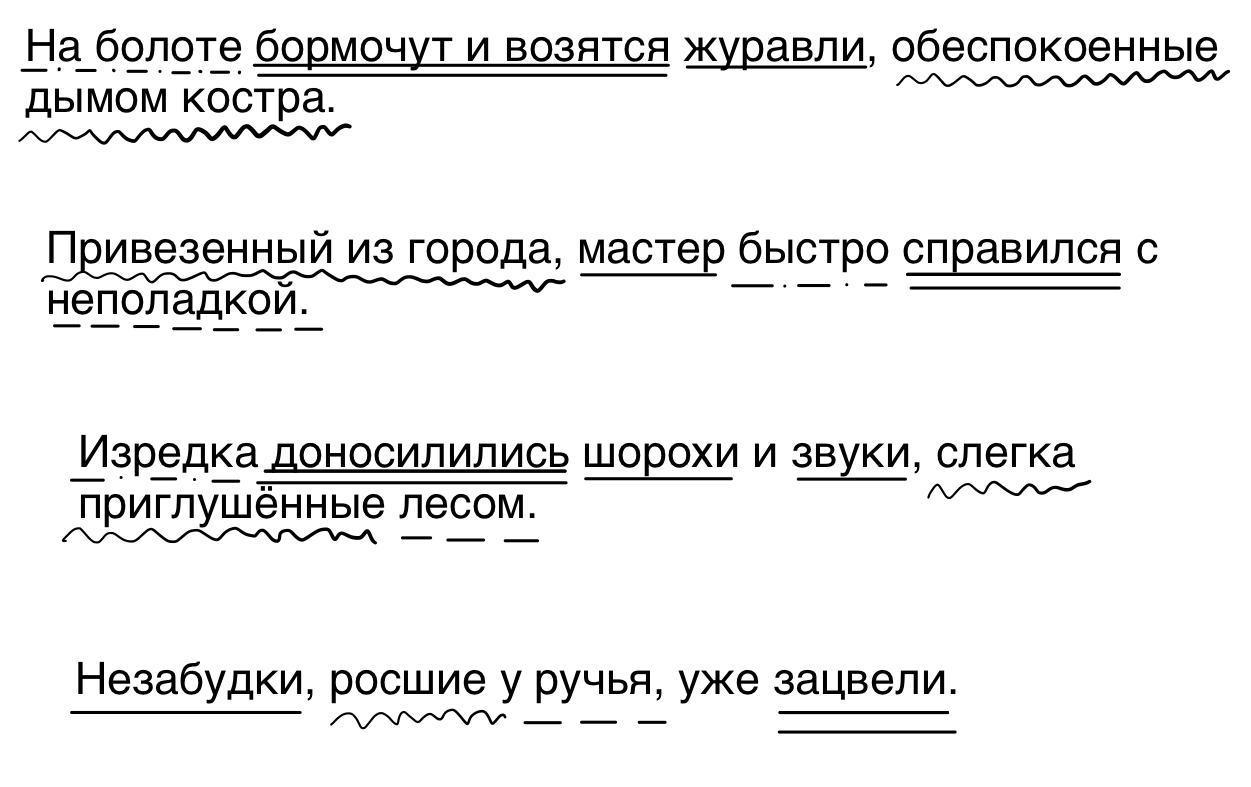 На болоте бормочут и возятся журавли, обеспокоенные дымом костра.

Привезенный из города, мастер быстро справился с неполадкой.

Изредка доносилились шорохи и звуки, слегка приглушённые лесом.

Незабудки, росшие у ручья, уже зацвели.